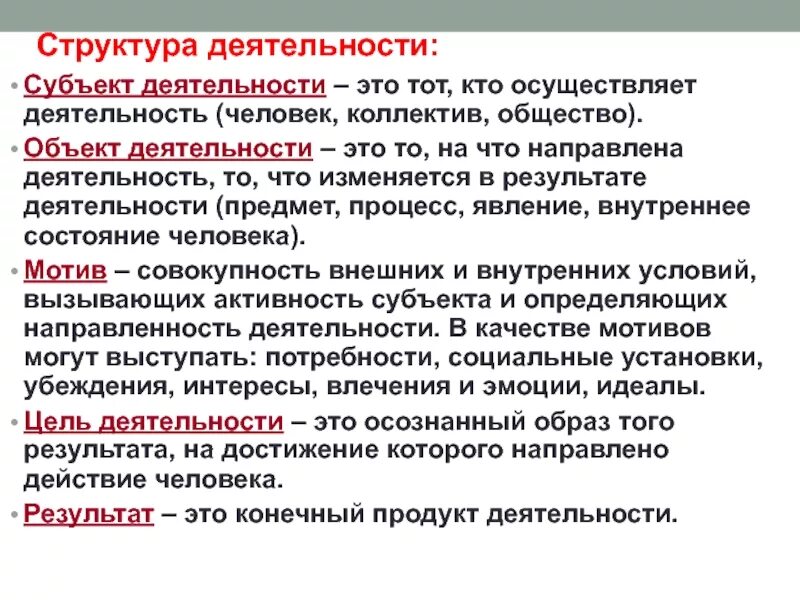 Структура деятельности:

• Субъект деятельности – это тот, кто осуществляет деятельность (человек, коллектив, общество).

• Объект деятельности – это то, на что направлена деятельность, то, что изменяется в результате деятельности (предмет, процесс, явление, внутреннее состояние человека).

• Мотив – совокупность внешних и внутренних условий, вызывающих активность субъекта и определяющих направленность деятельности. В качестве мотивов могут выступать: потребности, социальные установки, убеждения, интересы, влечения и эмоции, идеалы.

• Цель деятельности – это осознанный образ того результата, на достижение которого направлено действие человека.

• Результат – это конечный продукт деятельности.